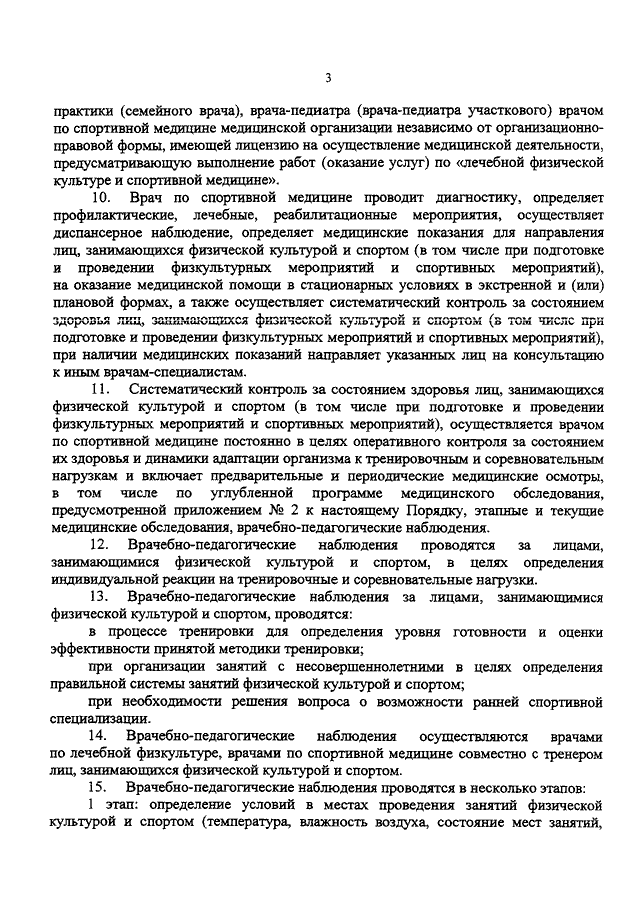 3

практики (семейного врача), врача-педиатра (врача-педиатра участкового) врачом по спортивной медицине медицинской организации независимо от организационно-правовой формы, имеющей лицензию на осуществление медицинской деятельности, предусматривающую выполнение работ (оказание услуг) по «лечебной физической культуре и спортивной медицине».

10. Врач по спортивной медицине проводит диагностику, определяет профилактические, лечебные, реабилитационные мероприятия, осуществляет диспансерное наблюдение, определяет медицинские показания для направления лиц, занимающихся физической культурой и спортом (в том числе при подготовке и проведении физкультурных мероприятий и спортивных мероприятий), на оказание медицинской помощи в стационарных условиях в экстренной и (или) плановой формах, а также осуществляет систематический контроль за состоянием здоровья лиц, занимающихся физической культурой и спортом (в том числе при подготовке и проведении физкультурных мероприятий и спортивных мероприятий), при наличии медицинских показаний направляет указанных лиц на консультацию к иным врачам-специалистам.

11. Систематический контроль за состоянием здоровья лиц, занимающихся физической культурой и спортом (в том числе при подготовке и проведении физкультурных мероприятий и спортивных мероприятий), осуществляется врачом по спортивной медицине постоянно в целях оперативного контроля за состоянием их здоровья и динамики адаптации организма к тренировочным и соревновательным нагрузкам и включает предварительные и периодические медицинские осмотры, в том числе по углубленной программе медицинского обследования, предусмотренной приложением № 2 к настоящему Порядку, этапные и текущие медицинские обследования, врачебно-педагогические наблюдения.

12. Врачебно-педагогические наблюдения проводятся за лицами, занимающимися физической культурой и спортом, в целях определения индивидуальной реакции на тренировочные и соревновательные нагрузки.

13. Врачебно-педагогические наблюдения за лицами, занимающимися физической культурой и спортом, проводятся:

в процессе тренировки для определения уровня готовности и оценки эффективности принятой методики тренировки;

при организации занятий с несовершеннолетними в целях определения правильной системы занятий физической культурой и спортом;

при необходимости решения вопроса о возможности ранней спортивной специализации.

14. Врачебно-педагогические наблюдения осуществляются врачами по лечебной физкультуре, врачами по спортивной медицине совместно с тренером лиц, занимающихся физической культурой и спортом.

15. Врачебно-педагогические наблюдения проводятся в несколько этапов:

1 этап: определение условий в местах проведения занятий физической культурой и спортом (температура, влажность воздуха, состояние мест занятий,